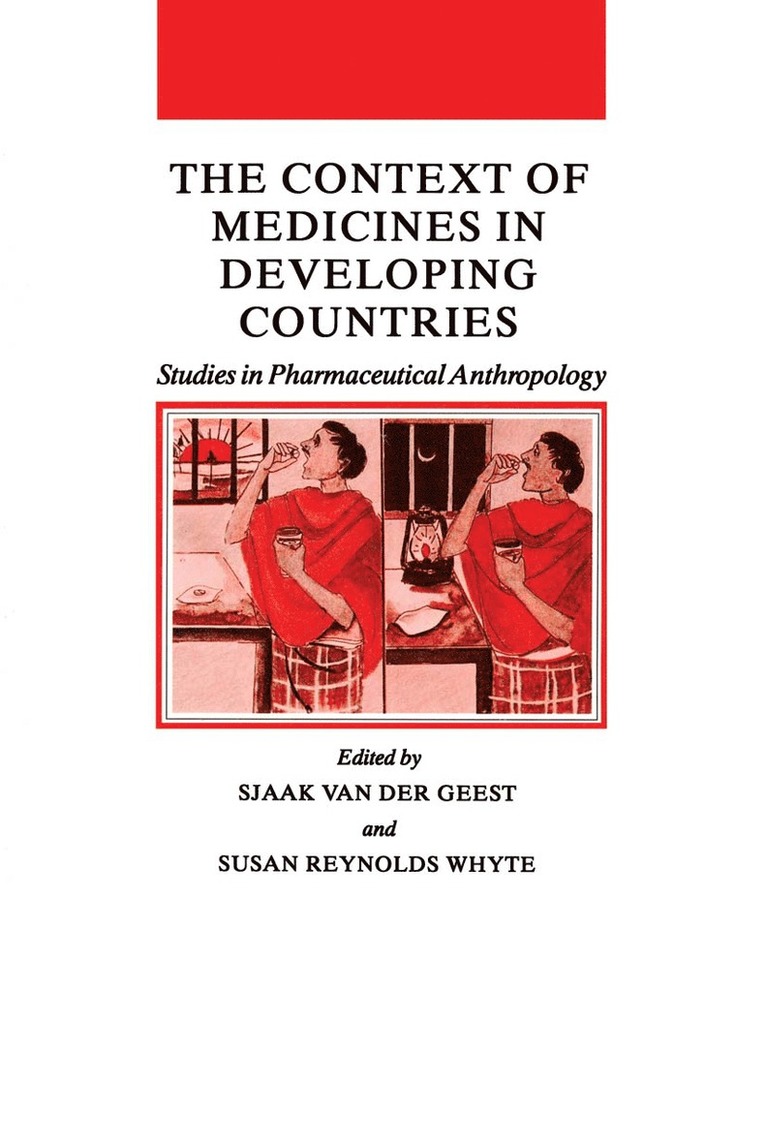 THE CONTEXT OF MEDICINES IN DEVELOPING COUNTRIES

Studies in Pharmaceutical Anthropology

Edited by
SJAAK VAN DER GEEST
and
SUSAN REYNOLDS WHYTE